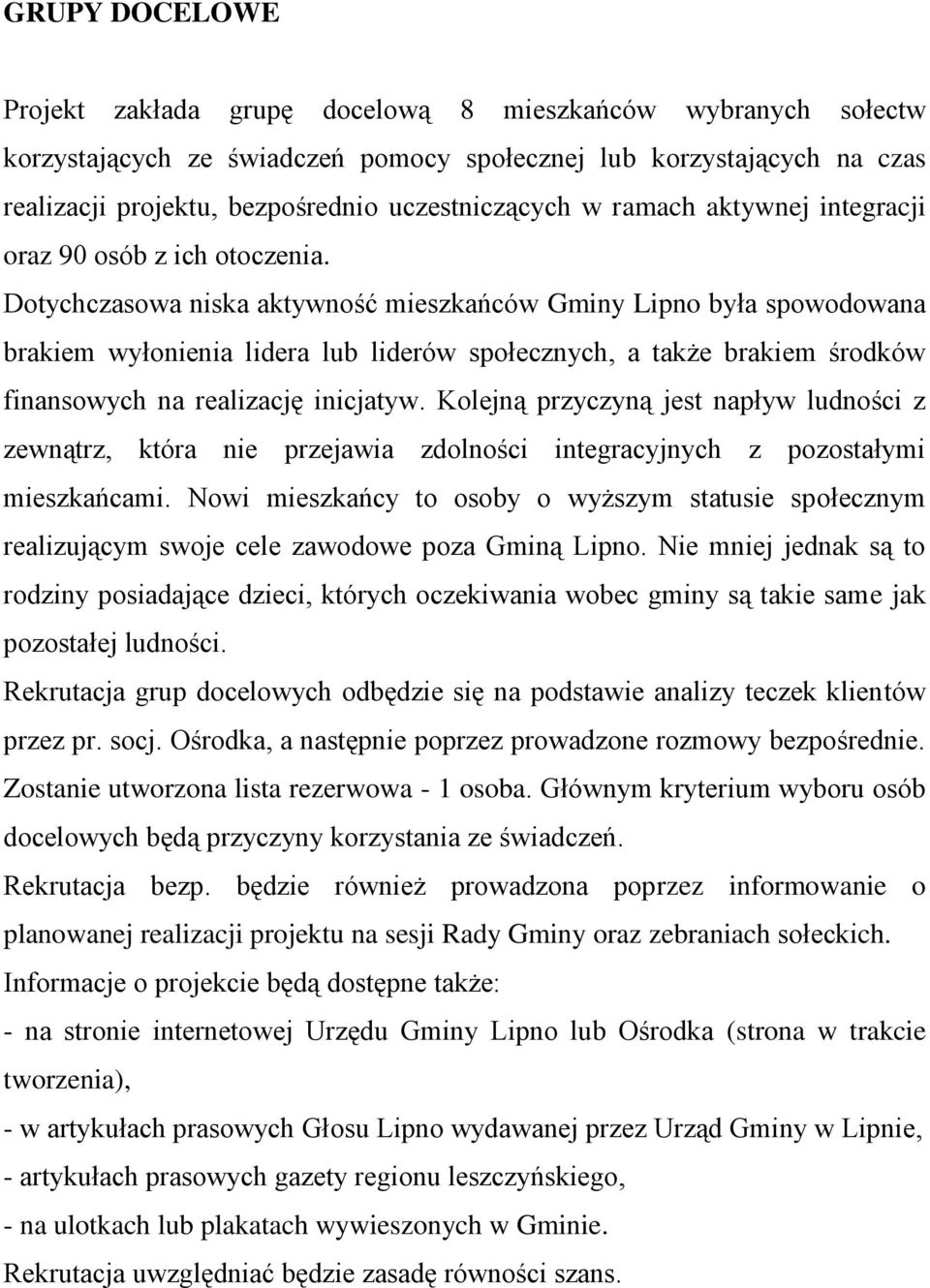 GRUPY DOCELOWE

Projekt zakłada grupę docelową 8 mieszkańców wybranych sołectw korzystających ze świadczeń pomocy społecznej lub korzystających na czas realizacji projektu, bezpośrednio uczestniczących w ramach aktywnej integracji oraz 90 osób z ich otoczenia. Dotychczasowa niska aktywność mieszkańców Gminy Lipno była spowodowana brakiem wyłonienia lidera lub liderów społecznych, a także brakiem środków finansowych na realizację inicjatyw. Kolejną przyczyną jest napływ ludności z zewnątrz, która nie przejawia zdolności integracyjnych z pozostałymi mieszkańcami. Nowi mieszkańcy to osoby o wyższym statusie społecznym realizującym swoje cele zawodowe poza Gminą Lipno. Nie mniej jednak są to rodziny posiadające dzieci, których oczekiwania wobec gminy są takie same jak pozostałej ludności.

Rekrutacja grup docelowych odbędzie się na podstawie analizy teczek klientów przez pr. socj. Ośrodka, a następnie poprzez prowadzone rozmowy bezpośrednie. Zostanie utworzona lista rezerwowa - 1 osoba. Głównym kryterium wyboru osób docelowych będą przyczyny korzystania ze świadczeń.

Rekrutacja bezp. będzie również prowadzona poprzez informowanie o planowanej realizacji projektu na sesji Rady Gminy oraz zebraniach sołeckich.

Informacje o projekcie będą dostępne także:

- na stronie internetowej Urzędu Gminy Lipno lub Ośrodka (strona w trakcie tworzenia),

- w artykułach prasowych Głosu Lipno wydawanej przez Urząd Gminy w Lipnie,

- artykułach prasowych gazety regionu leszczyńskiego,

- na ulotkach lub plakatach wywieszonych w Gminie.

Rekrutacja uwzględniać będzie zasadę równości szans.